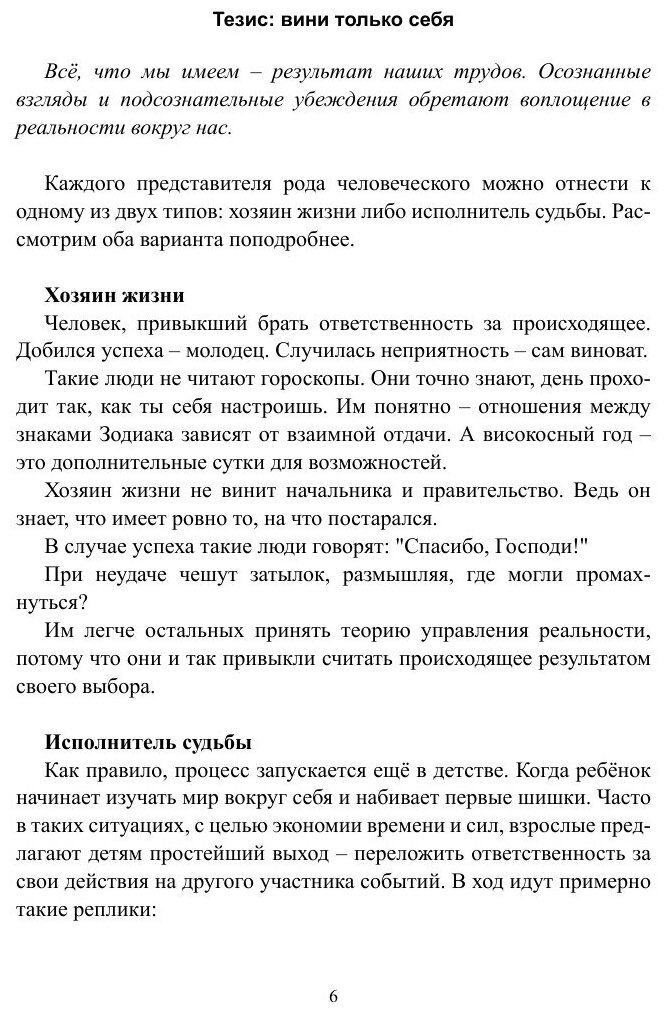 Тезис: вини только себя

Всё, что мы имеем – результат наших трудов. Осознанные взгляды и подсознательные убеждения обретают воплощение в реальности вокруг нас.

Каждого представителя рода человеческого можно отнести к одному из двух типов: хозяин жизни либо исполнитель судьбы. Рассмотрим оба варианта поподробнее.

Хозяин жизни
Человек, привыкший брать ответственность за происходящее. Добился успеха – молодец. Случилась неприятность – сам виноват.
Такие люди не читают гороскопы. Они точно знают, день проходит так, как ты себя настроишь. Им понятно – отношения между знаками Зодиака зависят от взаимной отдачи. А високосный год – это дополнительные сутки для возможностей.
Хозяин жизни не винит начальника и правительство. Ведь он знает, что имеет ровно то, на что постарался.
В случае успеха такие люди говорят: "Спасибо, Господи!"
При неудаче чешут затылок, размышляя, где могли промахнуться?
Им легче остальных принять теорию управления реальности, потому что они и так привыкли считать происходящее результатом своего выбора.

Исполнитель судьбы
Как правило, процесс запускается ещё в детстве. Когда ребёнок начинает изучать мир вокруг себя и набивает первые шишки. Часто в таких ситуациях, с целью экономии времени и сил, взрослые предлагают детям простейший выход – переложить ответственность за свои действия на другого участника событий. В ход идут примерно такие реплики:

6